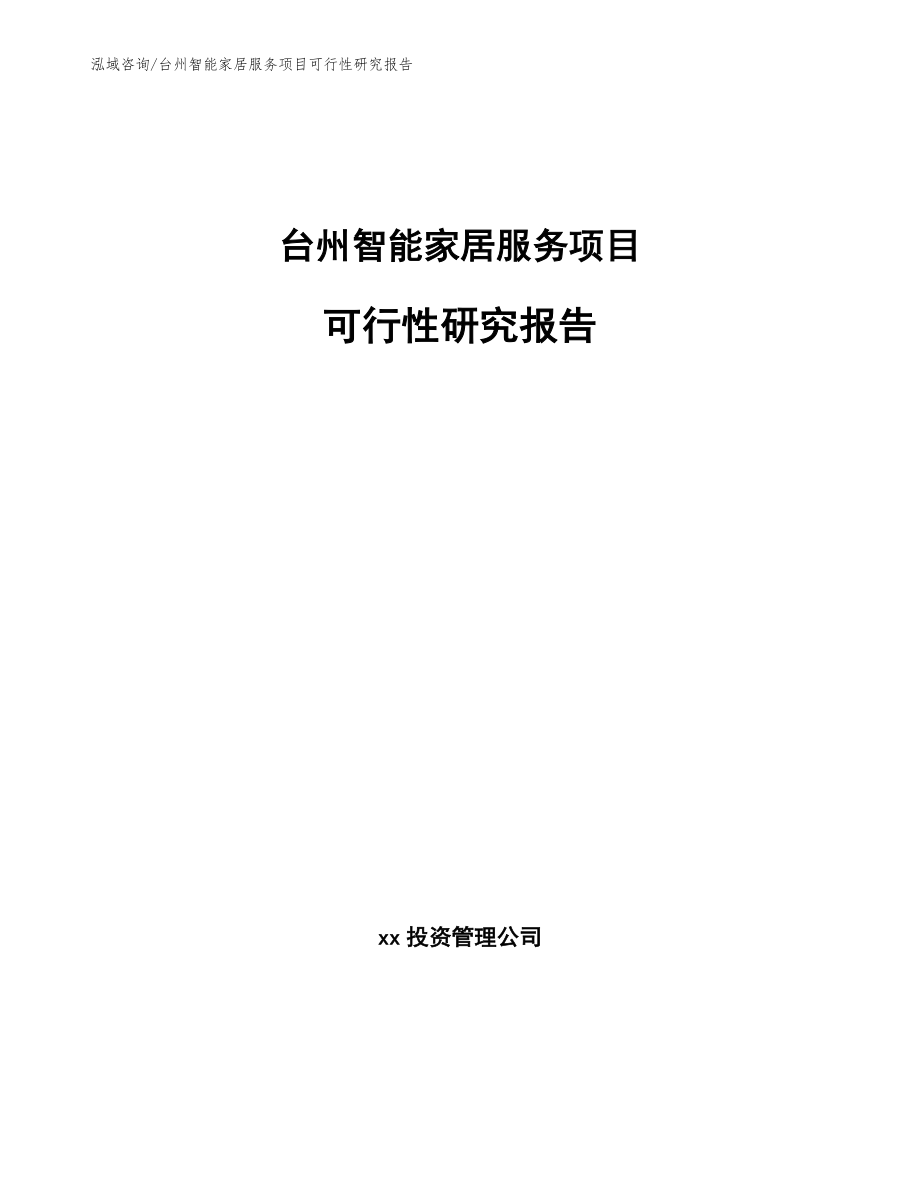 泓域咨询/台州智能家居服务项目可行性研究报告

台州智能家居服务项目

可行性研究报告

xx 投资管理公司